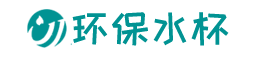 环保水杯